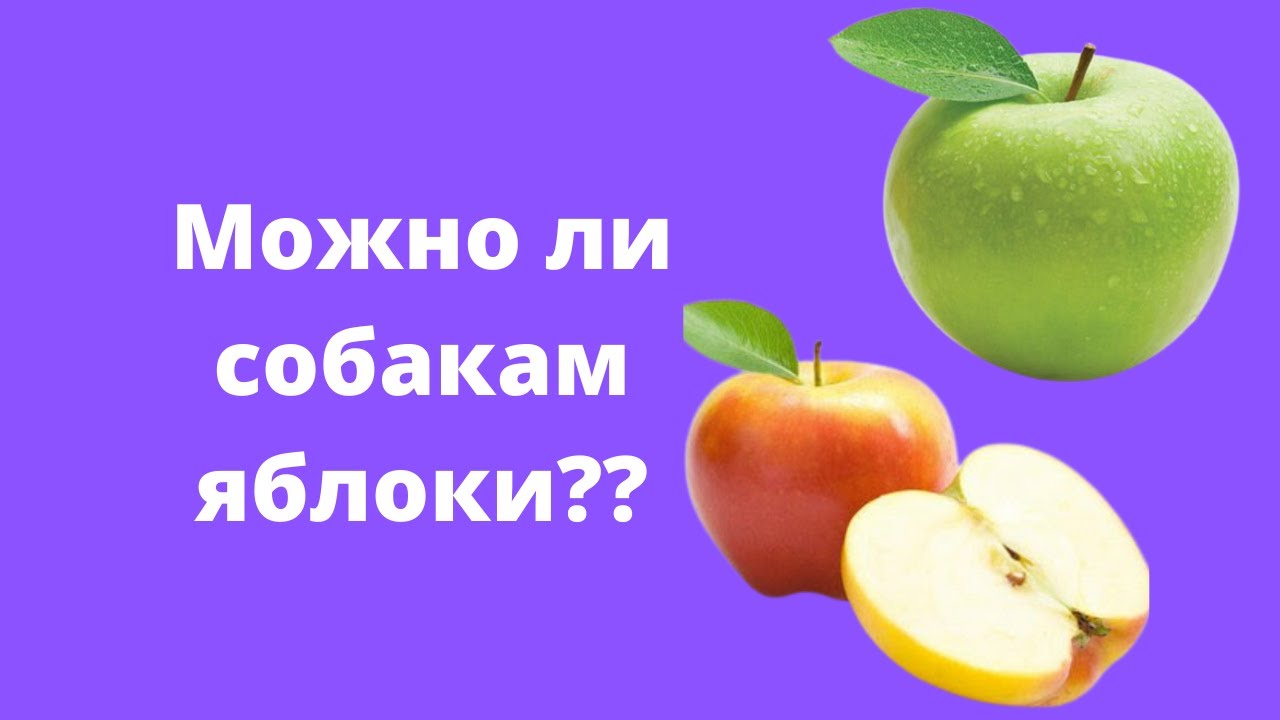 Можно ли собакам яблоки??